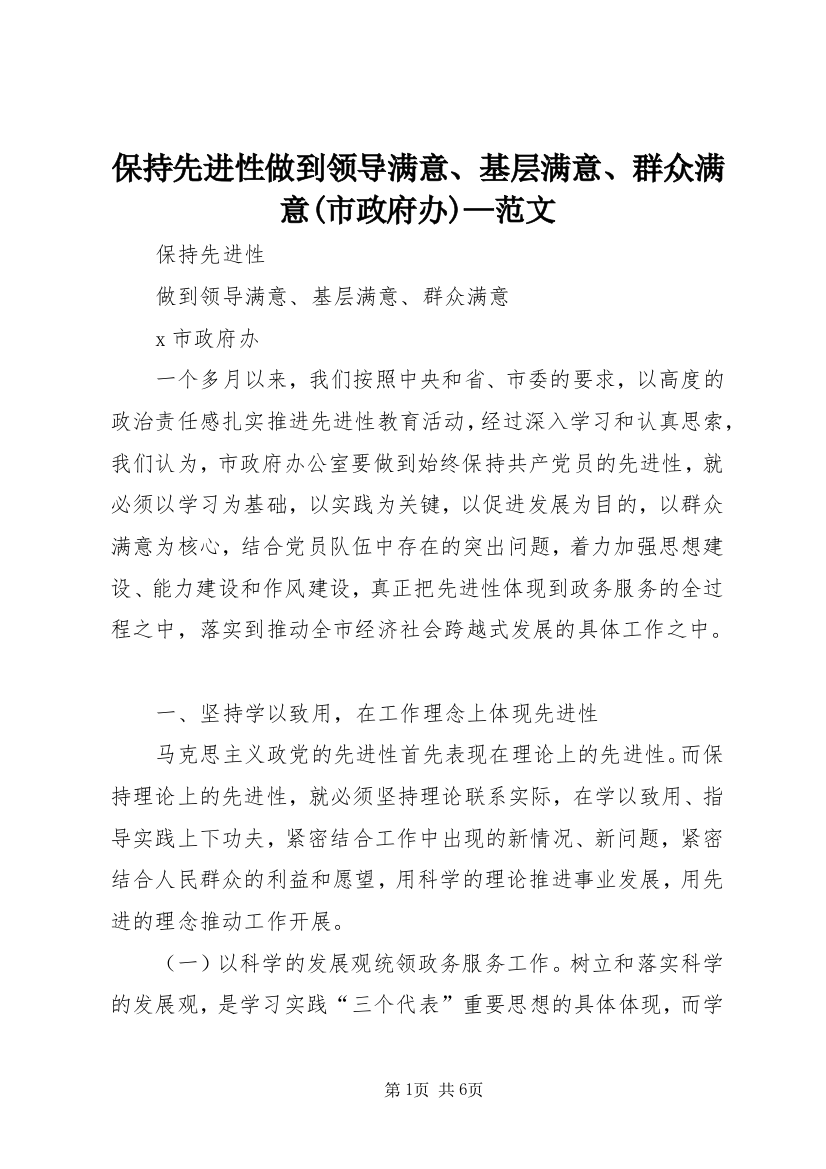 保持先进性做到领导满意、基层满意、群众满意(市政府办)—范文

保持先进性

做到领导满意、基层满意、群众满意

x 市政府办

一个多月以来，我们按照中央和省、市委的要求，以高度的政治责任感扎实推进先进性教育活动，经过深入学习和认真思索，我们认为，市政府办公室要做到始终保持共产党员的先进性，就必须以学习为基础，以实践为关键，以促进发展为目的，以群众满意为核心，结合党员队伍中存在的突出问题，着力加强思想建设、能力建设和作风建设，真正把先进性体现到政务服务的全过程之中，落实到推动全市经济社会跨越式发展的具体工作之中。

一、坚持学以致用，在工作理念上体现先进性

马克思主义政党的先进性首先表现在理论上的先进性。而保持理论上的先进性，就必须坚持理论联系实际，在学以致用、指导实践上下功夫，紧密结合工作中出现的新情况、新问题，紧密结合人民群众的利益和愿望，用科学的理论推进事业发展，用先进的理念推动工作开展。

（一）以科学的发展观统领政务服务工作。树立和落实科学的发展观，是学习实践“三个代表”重要思想的具体体现，而学

第1页 共6页